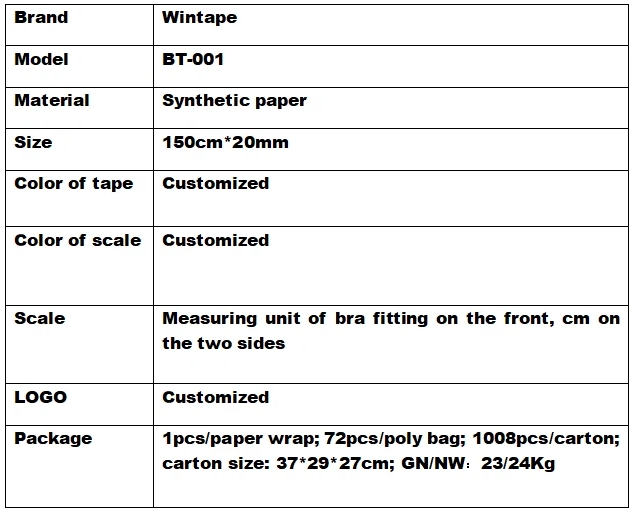 | Brand | Wintape |
|---|---|
| Model | BT-001 |
| Material | Synthetic paper |
| Size | 150cm*20mm |
| Color of tape | Customized |
| Color of scale | Customized |
| Scale | Measuring unit of bra fitting on the front, cm on the two sides |
| LOGO | Customized |
| Package | 1pcs/paper wrap; 72pcs/poly bag; 1008pcs/carton; carton size: 37*29*27cm; GN/NW: 23/24Kg |